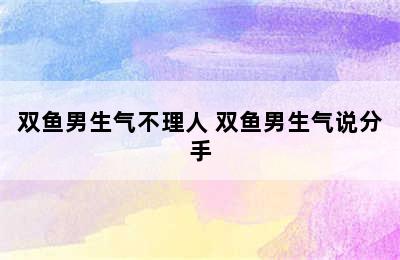 双鱼男生气不理人 双鱼男生气说分手